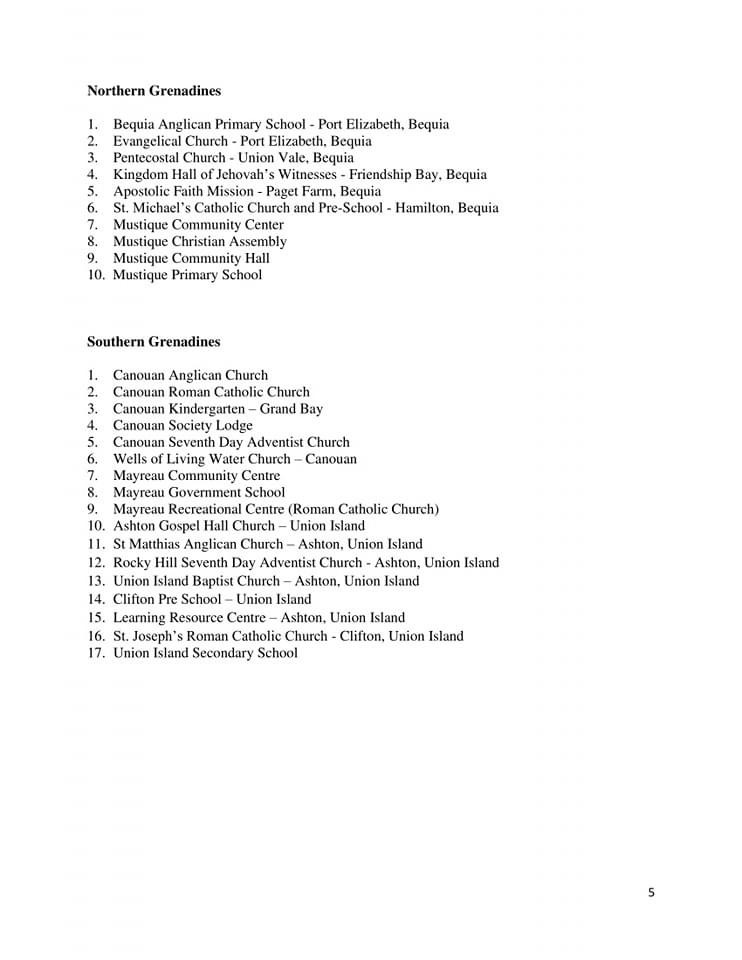 **Northern Grenadines**

1. Bequia Anglican Primary School - Port Elizabeth, Bequia
2. Evangelical Church - Port Elizabeth, Bequia
3. Pentecostal Church - Union Vale, Bequia
4. Kingdom Hall of Jehovah's Witnesses - Friendship Bay, Bequia
5. Apostolic Faith Mission - Paget Farm, Bequia
6. St. Michael's Catholic Church and Pre-School - Hamilton, Bequia
7. Mustique Community Center
8. Mustique Christian Assembly
9. Mustique Community Hall
10. Mustique Primary School

**Southern Grenadines**

1. Canouan Anglican Church
2. Canouan Roman Catholic Church
3. Canouan Kindergarten – Grand Bay
4. Canouan Society Lodge
5. Canouan Seventh Day Adventist Church
6. Wells of Living Water Church – Canouan
7. Mayreau Community Centre
8. Mayreau Government School
9. Mayreau Recreational Centre (Roman Catholic Church)
10. Ashton Gospel Hall Church – Union Island
11. St Matthias Anglican Church – Ashton, Union Island
12. Rocky Hill Seventh Day Adventist Church - Ashton, Union Island
13. Union Island Baptist Church – Ashton, Union Island
14. Clifton Pre School – Union Island
15. Learning Resource Centre – Ashton, Union Island
16. St. Joseph's Roman Catholic Church - Clifton, Union Island
17. Union Island Secondary School

5